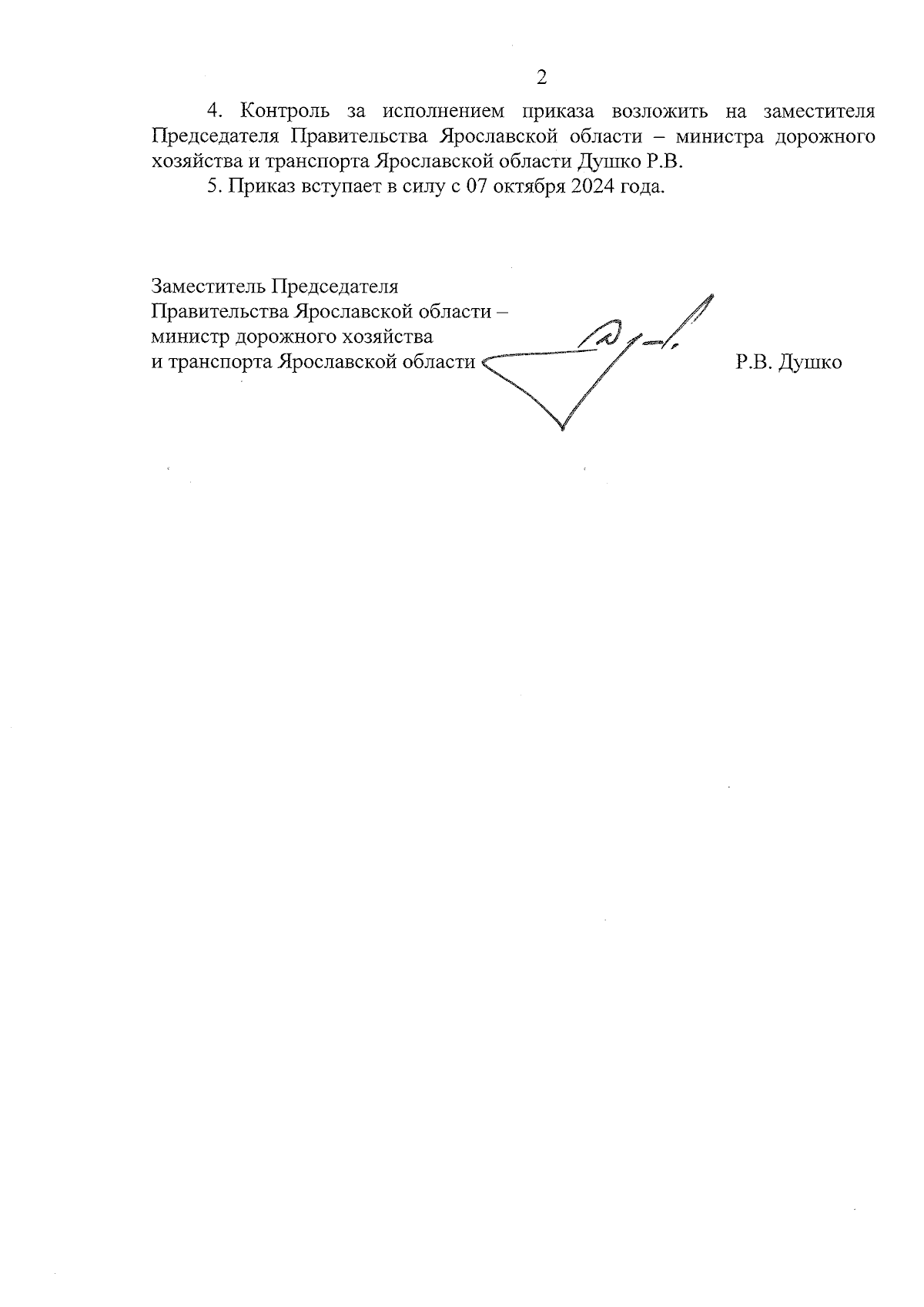 2

4. Контроль за исполнением приказа возложить на заместителя Председателя Правительства Ярославской области – министра дорожного хозяйства и транспорта Ярославской области Душко Р.В.

5. Приказ вступает в силу с 07 октября 2024 года.

Заместитель Председателя
Правительства Ярославской области –
министр дорожного хозяйства
и транспорта Ярославской области Р.В. Душко